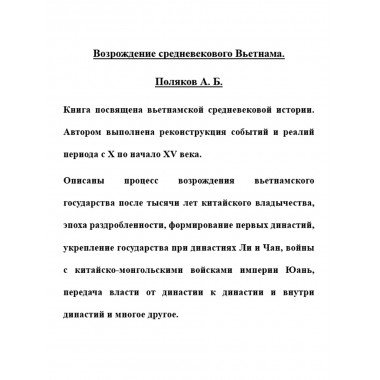 Возрождение средневекового Вьетнама.

Поляков А. Б.

Книга посвящена вьетнамской средневековой истории. Автором выполнена реконструкция событий и реалий периода с X по начало XV века.

Описаны процесс возрождения вьетнамского государства после тысячи лет китайского владычества, эпоха раздробленности, формирование первых династий, укрепление государства при династиях Ли и Чан, войны с китайско-монгольскими войсками империи Юань, передача власти от династии к династии и внутри династий и многое другое.